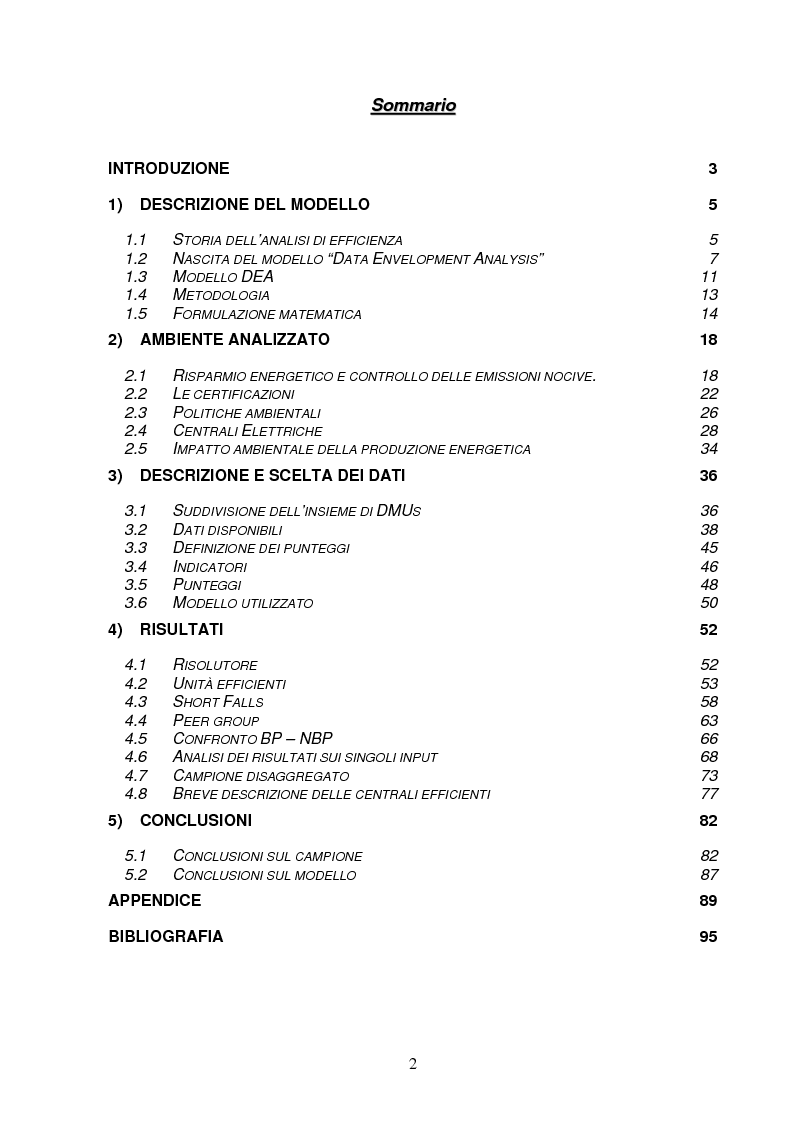 Sommario

INTRODUZIONE 3

1) DESCRIZIONE DEL MODELLO 5

1.1 STORIA DELL'ANALISI DI EFFICIENZA 5
1.2 NASCITA DEL MODELLO "DATA ENVELOPMENT ANALYSIS" 7
1.3 MODELLO DEA 11
1.4 METODOLOGIA 13
1.5 FORMULAZIONE MATEMATICA 14

2) AMBIENTE ANALIZZATO 18

2.1 RISPARMIO ENERGETICO E CONTROLLO DELLE EMISSIONI NOCIVE. 18
2.2 LE CERTIFICAZIONI 22
2.3 POLITICHE AMBIENTALI 26
2.4 CENTRALI ELETTRICHE 28
2.5 IMPATTO AMBIENTALE DELLA PRODUZIONE ENERGETICA 34

3) DESCRIZIONE E SCELTA DEI DATI 36

3.1 SUDDIVISIONE DELL'INSIEME DI DMUS 36
3.2 DATI DISPONIBILI 38
3.3 DEFINIZIONE DEI PUNTEGGI 45
3.4 INDICATORI 46
3.5 PUNTEGGI 48
3.6 MODELLO UTILIZZATO 50

4) RISULTATI 52

4.1 RISOLUTORE 52
4.2 UNITÀ EFFICIENTI 53
4.3 SHORT FALLS 58
4.4 PEER GROUP 63
4.5 CONFRONTO BP – NBP 66
4.6 ANALISI DEI RISULTATI SUI SINGOLI INPUT 68
4.7 CAMPIONE DISAGGREGATO 73
4.8 BREVE DESCRIZIONE DELLE CENTRALI EFFICIENTI 77

5) CONCLUSIONI 82

5.1 CONCLUSIONI SUL CAMPIONE 82
5.2 CONCLUSIONI SUL MODELLO 87

APPENDICE 89

BIBLIOGRAFIA 95

2